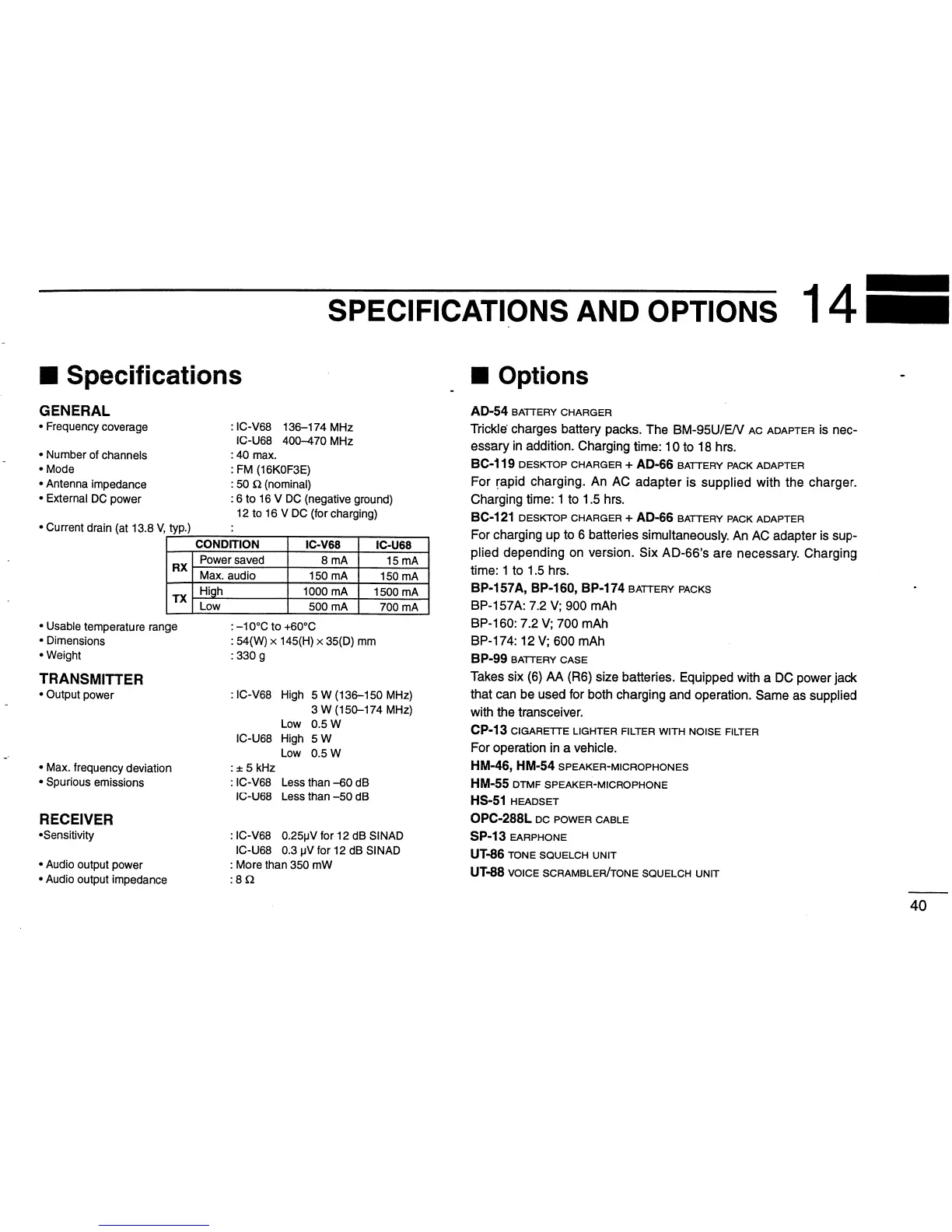 SPECIFICATIONS AND OPTIONS 14

■ Specifications

GENERAL
• Frequency coverage : IC-V68 136–174 MHz
IC-U68 400–470 MHz
• Number of channels : 40 max.
• Mode : FM (16K0F3E)
• Antenna impedance : 50 Ω (nominal)
• External DC power : 6 to 16 V DC (negative ground)
12 to 16 V DC (for charging)
• Current drain (at 13.8 V, typ.) :

| | CONDITION | IC-V68 | IC-U68 |
|---|---|---|---|
| RX | Power saved | 8 mA | 15 mA |
| RX | Max. audio | 150 mA | 150 mA |
| TX | High | 1000 mA | 1500 mA |
| TX | Low | 500 mA | 700 mA |

• Usable temperature range : –10°C to +60°C
• Dimensions : 54(W) × 145(H) × 35(D) mm
• Weight : 330 g

TRANSMITTER
• Output power : IC-V68 High 5 W (136–150 MHz)
3 W (150–174 MHz)
Low 0.5 W
IC-U68 High 5 W
Low 0.5 W
• Max. frequency deviation : ± 5 kHz
• Spurious emissions : IC-V68 Less than –60 dB
IC-U68 Less than –50 dB

RECEIVER
•Sensitivity : IC-V68 0.25μV for 12 dB SINAD
IC-U68 0.3 μV for 12 dB SINAD
• Audio output power : More than 350 mW
• Audio output impedance : 8 Ω

■ Options

AD-54 BATTERY CHARGER
Trickle charges battery packs. The BM-95U/E/V AC ADAPTER is necessary in addition. Charging time: 10 to 18 hrs.
BC-119 DESKTOP CHARGER + AD-66 BATTERY PACK ADAPTER
For rapid charging. An AC adapter is supplied with the charger. Charging time: 1 to 1.5 hrs.
BC-121 DESKTOP CHARGER + AD-66 BATTERY PACK ADAPTER
For charging up to 6 batteries simultaneously. An AC adapter is supplied depending on version. Six AD-66's are necessary. Charging time: 1 to 1.5 hrs.
BP-157A, BP-160, BP-174 BATTERY PACKS
BP-157A: 7.2 V; 900 mAh
BP-160: 7.2 V; 700 mAh
BP-174: 12 V; 600 mAh
BP-99 BATTERY CASE
Takes six (6) AA (R6) size batteries. Equipped with a DC power jack that can be used for both charging and operation. Same as supplied with the transceiver.
CP-13 CIGARETTE LIGHTER FILTER WITH NOISE FILTER
For operation in a vehicle.
HM-46, HM-54 SPEAKER-MICROPHONES
HM-55 DTMF SPEAKER-MICROPHONE
HS-51 HEADSET
OPC-288L DC POWER CABLE
SP-13 EARPHONE
UT-86 TONE SQUELCH UNIT
UT-88 VOICE SCRAMBLER/TONE SQUELCH UNIT

40